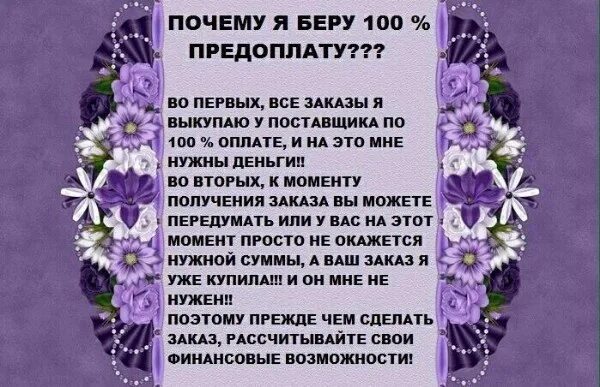 ПОЧЕМУ Я БЕРУ 100 % ПРЕДОПЛАТУ???

ВО ПЕРВЫХ, ВСЕ ЗАКАЗЫ Я ВЫКУПАЮ У ПОСТАВЩИКА ПО 100 % ОПЛАТЕ, И НА ЭТО МНЕ НУЖНЫ ДЕНЬГИ!!
ВО ВТОРЫХ, К МОМЕНТУ ПОЛУЧЕНИЯ ЗАКАЗА ВЫ МОЖЕТЕ ПЕРЕДУМАТЬ ИЛИ У ВАС НА ЭТОТ МОМЕНТ ПРОСТО НЕ ОКАЖЕТСЯ НУЖНОЙ СУММЫ, А ВАШ ЗАКАЗ Я УЖЕ КУПИЛА!!! И ОН МНЕ НЕ НУЖЕН!!
ПОЭТОМУ ПРЕЖДЕ ЧЕМ СДЕЛАТЬ ЗАКАЗ, РАССЧИТЫВАЙТЕ СВОИ ФИНАНСОВЫЕ ВОЗМОЖНОСТИ!